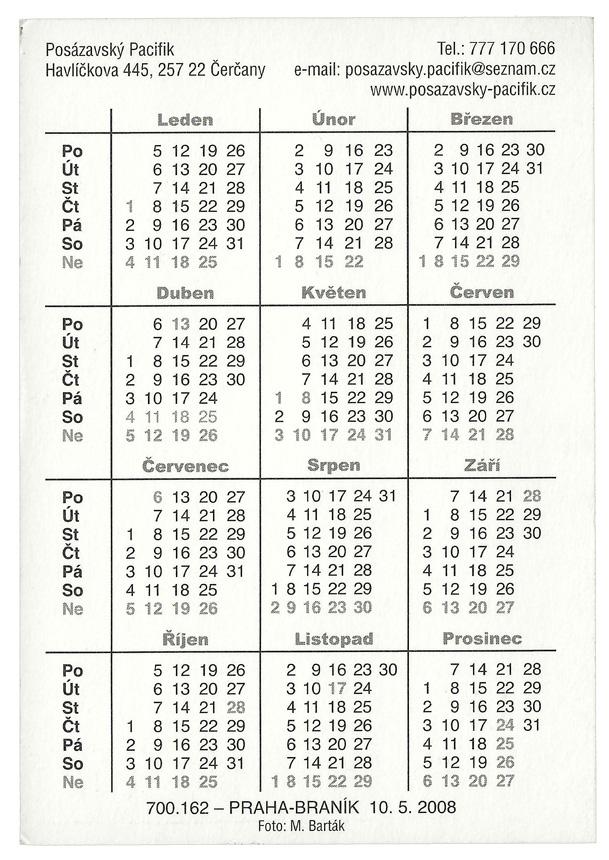 Posázavský Pacifik
Havlíčkova 445, 257 22 Čerčany

Tel.: 777 170 666
e-mail: posazavsky.pacifik@seznam.cz
www.posazavsky-pacifik.cz

| | Leden | Únor | Březen |
|---|---|---|---|
| Po | 5 12 19 26 | 2 9 16 23 | 2 9 16 23 30 |
| Út | 6 13 20 27 | 3 10 17 24 | 3 10 17 24 31 |
| St | 7 14 21 28 | 4 11 18 25 | 4 11 18 25 |
| Čt | 1 8 15 22 29 | 5 12 19 26 | 5 12 19 26 |
| Pá | 2 9 16 23 30 | 6 13 20 27 | 6 13 20 27 |
| So | 3 10 17 24 31 | 7 14 21 28 | 7 14 21 28 |
| Ne | 4 11 18 25 | 1 8 15 22 | 1 8 15 22 29 |

| | Duben | Květen | Červen |
|---|---|---|---|
| Po | 6 13 20 27 | 4 11 18 25 | 1 8 15 22 29 |
| Út | 7 14 21 28 | 5 12 19 26 | 2 9 16 23 30 |
| St | 1 8 15 22 29 | 6 13 20 27 | 3 10 17 24 |
| Čt | 2 9 16 23 30 | 7 14 21 28 | 4 11 18 25 |
| Pá | 3 10 17 24 | 1 8 15 22 29 | 5 12 19 26 |
| So | 4 11 18 25 | 2 9 16 23 30 | 6 13 20 27 |
| Ne | 5 12 19 26 | 3 10 17 24 31 | 7 14 21 28 |

| | Červenec | Srpen | Září |
|---|---|---|---|
| Po | 6 13 20 27 | 3 10 17 24 31 | 7 14 21 28 |
| Út | 7 14 21 28 | 4 11 18 25 | 1 8 15 22 29 |
| St | 1 8 15 22 29 | 5 12 19 26 | 2 9 16 23 30 |
| Čt | 2 9 16 23 30 | 6 13 20 27 | 3 10 17 24 |
| Pá | 3 10 17 24 31 | 7 14 21 28 | 4 11 18 25 |
| So | 4 11 18 25 | 1 8 15 22 29 | 5 12 19 26 |
| Ne | 5 12 19 26 | 2 9 16 23 30 | 6 13 20 27 |

| | Říjen | Listopad | Prosinec |
|---|---|---|---|
| Po | 5 12 19 26 | 2 9 16 23 30 | 7 14 21 28 |
| Út | 6 13 20 27 | 3 10 17 24 | 1 8 15 22 29 |
| St | 7 14 21 28 | 4 11 18 25 | 2 9 16 23 30 |
| Čt | 1 8 15 22 29 | 5 12 19 26 | 3 10 17 24 31 |
| Pá | 2 9 16 23 30 | 6 13 20 27 | 4 11 18 25 |
| So | 3 10 17 24 31 | 7 14 21 28 | 5 12 19 26 |
| Ne | 4 11 18 25 | 1 8 15 22 29 | 6 13 20 27 |

700.162 – PRAHA-BRANÍK 10. 5. 2008
Foto: M. Barták